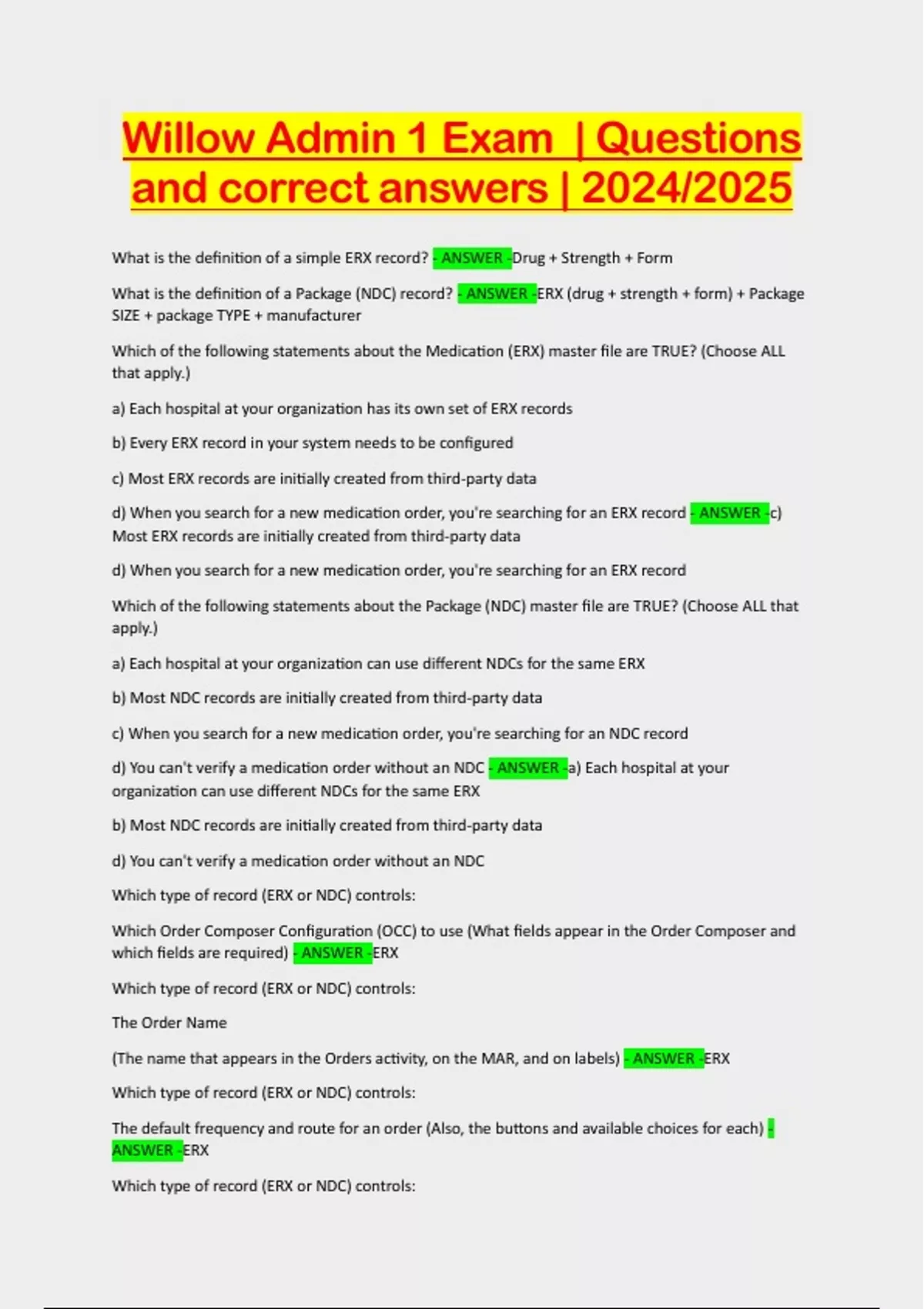 Willow Admin 1 Exam | Questions and correct answers | 2024/2025

What is the definition of a simple ERX record? - ANSWER -Drug + Strength + Form

What is the definition of a Package (NDC) record? - ANSWER -ERX (drug + strength + form) + Package SIZE + package TYPE + manufacturer

Which of the following statements about the Medication (ERX) master file are TRUE? (Choose ALL that apply.)

a) Each hospital at your organization has its own set of ERX records

b) Every ERX record in your system needs to be configured

c) Most ERX records are initially created from third-party data

d) When you search for a new medication order, you're searching for an ERX record - ANSWER -c) Most ERX records are initially created from third-party data

d) When you search for a new medication order, you're searching for an ERX record

Which of the following statements about the Package (NDC) master file are TRUE? (Choose ALL that apply.)

a) Each hospital at your organization can use different NDCs for the same ERX

b) Most NDC records are initially created from third-party data

c) When you search for a new medication order, you're searching for an NDC record

d) You can't verify a medication order without an NDC - ANSWER -a) Each hospital at your organization can use different NDCs for the same ERX

b) Most NDC records are initially created from third-party data

d) You can't verify a medication order without an NDC

Which type of record (ERX or NDC) controls:

Which Order Composer Configuration (OCC) to use (What fields appear in the Order Composer and which fields are required) - ANSWER -ERX

Which type of record (ERX or NDC) controls:

The Order Name

(The name that appears in the Orders activity, on the MAR, and on labels) - ANSWER -ERX

Which type of record (ERX or NDC) controls:

The default frequency and route for an order (Also, the buttons and available choices for each) - ANSWER -ERX

Which type of record (ERX or NDC) controls: